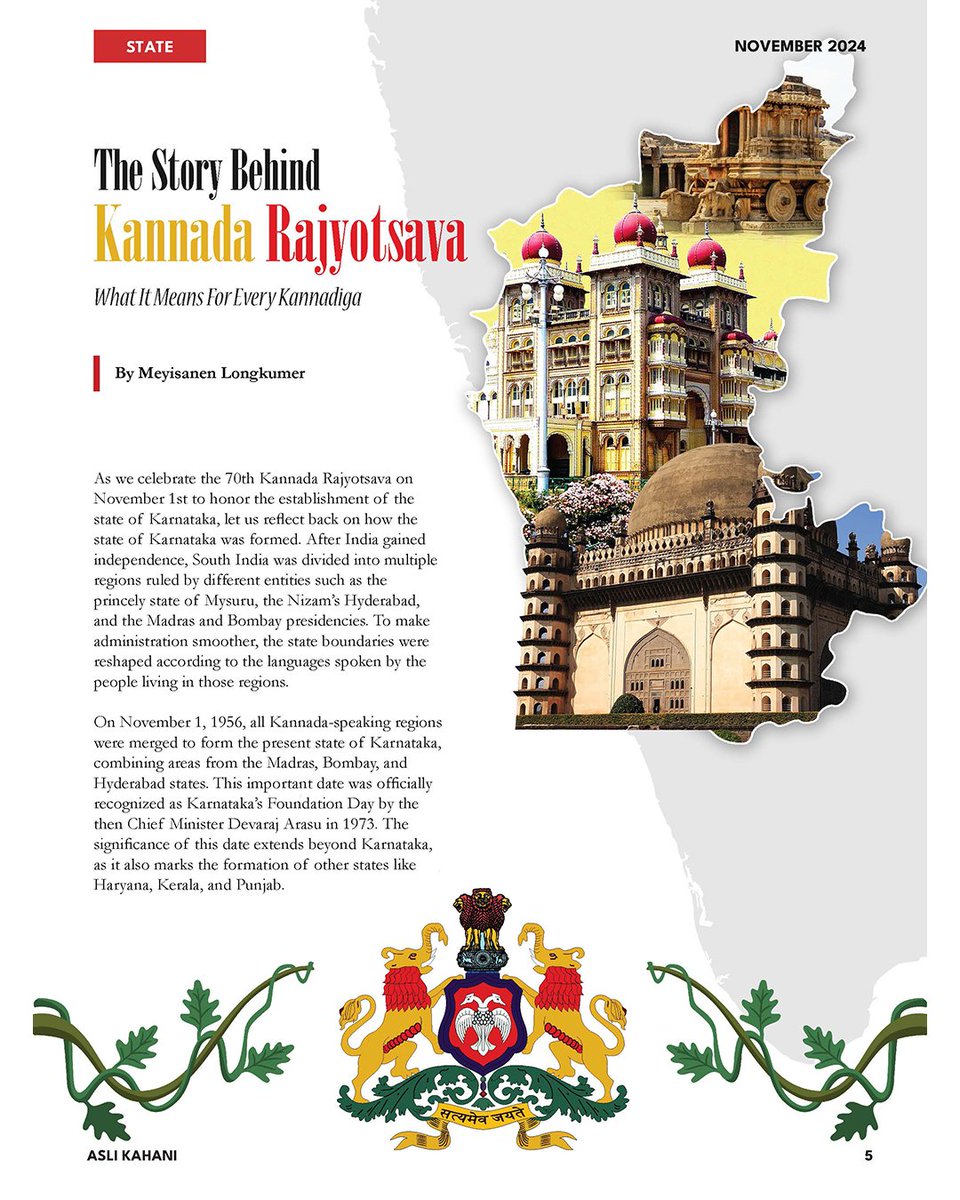 STATE

NOVEMBER 2024

The Story Behind
Kannada Rajyotsava

What It Means For Every Kannadiga

By Meyisanen Longkumer

As we celebrate the 70th Kannada Rajyotsava on November 1st to honor the establishment of the state of Karnataka, let us reflect back on how the state of Karnataka was formed. After India gained independence, South India was divided into multiple regions ruled by different entities such as the princely state of Mysuru, the Nizam's Hyderabad, and the Madras and Bombay presidencies. To make administration smoother, the state boundaries were reshaped according to the languages spoken by the people living in those regions.

On November 1, 1956, all Kannada-speaking regions were merged to form the present state of Karnataka, combining areas from the Madras, Bombay, and Hyderabad states. This important date was officially recognized as Karnataka's Foundation Day by the then Chief Minister Devaraj Arasu in 1973. The significance of this date extends beyond Karnataka, as it also marks the formation of other states like Haryana, Kerala, and Punjab.

सत्यमेव जयते

ASLI KAHANI

5